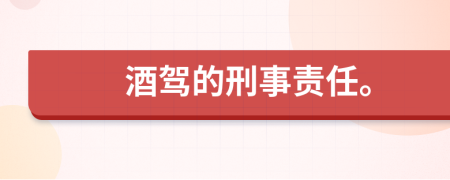 酒驾的刑事责任。